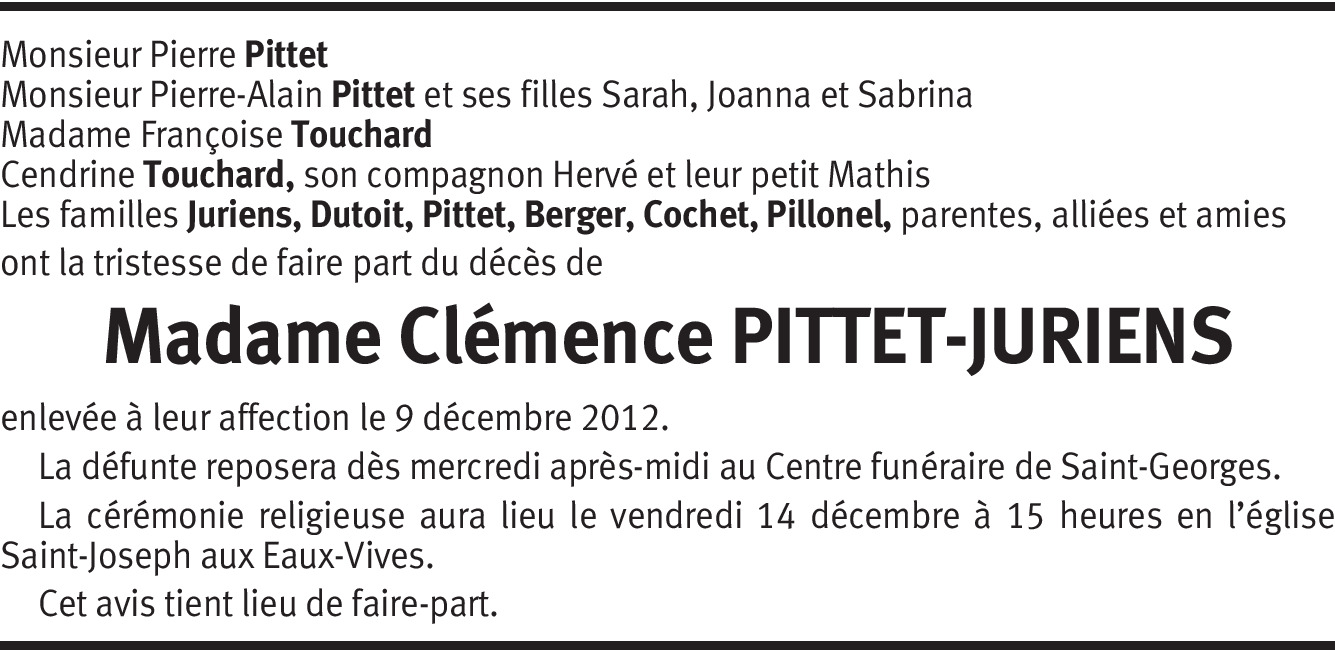 Monsieur Pierre Pittet
Monsieur Pierre-Alain Pittet et ses filles Sarah, Joanna et Sabrina
Madame Françoise Touchard
Cendrine Touchard, son compagnon Hervé et leur petit Mathis
Les familles Juriens, Dutoit, Pittet, Berger, Cochet, Pillonel, parentes, alliées et amies
ont la tristesse de faire part du décès de

Madame Clémence PITTET-JURIENS

enlevée à leur affection le 9 décembre 2012.

La défunte reposera dès mercredi après-midi au Centre funéraire de Saint-Georges.

La cérémonie religieuse aura lieu le vendredi 14 décembre à 15 heures en l'église Saint-Joseph aux Eaux-Vives.

Cet avis tient lieu de faire-part.